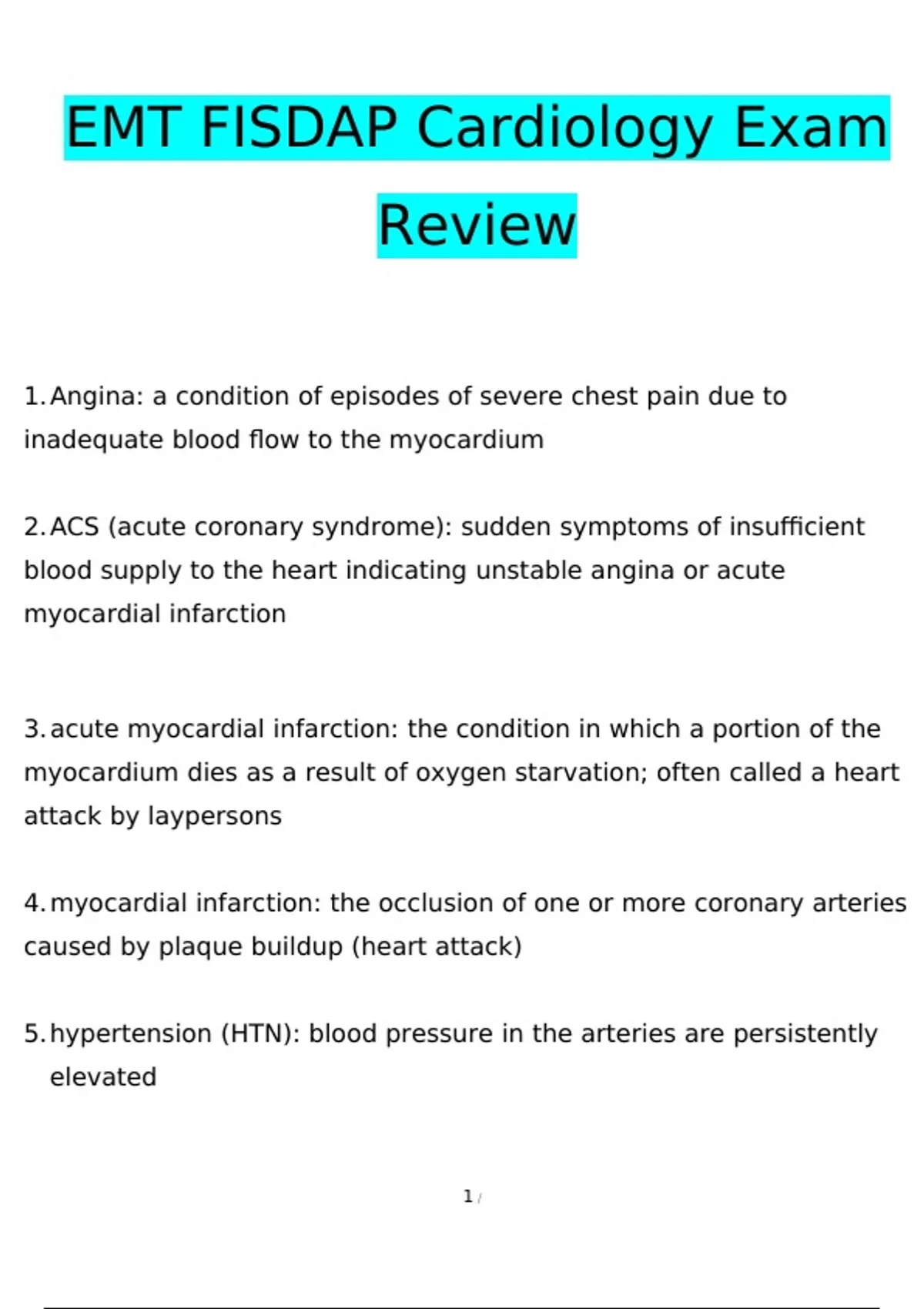 EMT FISDAP Cardiology Exam Review

1. Angina: a condition of episodes of severe chest pain due to inadequate blood flow to the myocardium

2. ACS (acute coronary syndrome): sudden symptoms of insufficient blood supply to the heart indicating unstable angina or acute myocardial infarction

3. acute myocardial infarction: the condition in which a portion of the myocardium dies as a result of oxygen starvation; often called a heart attack by laypersons

4. myocardial infarction: the occlusion of one or more coronary arteries caused by plaque buildup (heart attack)

5. hypertension (HTN): blood pressure in the arteries are persistently elevated

1 /